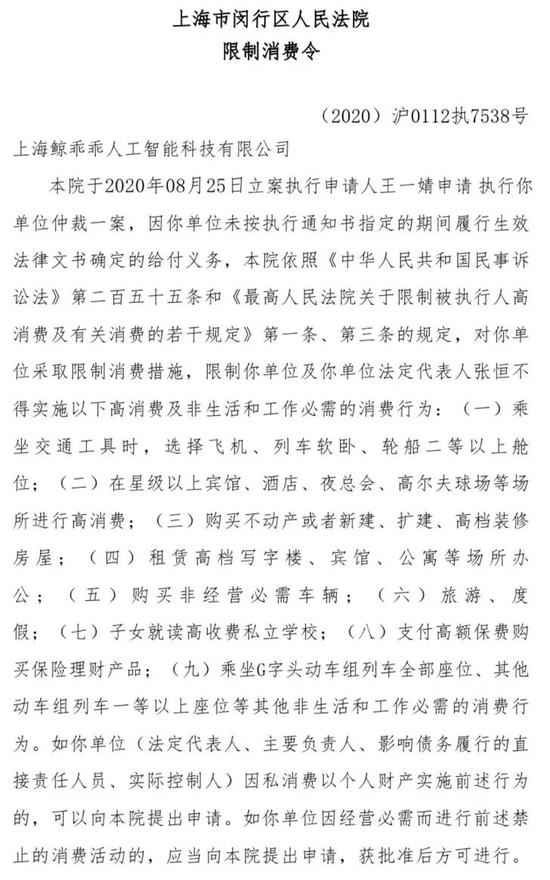 上海市闵行区人民法院
限制消费令

（2020）沪0112执7538号

上海鲸乖乖人工智能科技有限公司

本院于2020年08月25日立案执行申请人王一婧申请 执行你单位仲裁一案，因你单位未按执行通知书指定的期间履行生效法律文书确定的给付义务，本院依照《中华人民共和国民事诉讼法》第二百五十五条和《最高人民法院关于限制被执行人高消费及有关消费的若干规定》第一条、第三条的规定，对你单位采取限制消费措施，限制你单位及你单位法定代表人张恒不得实施以下高消费及非生活和工作必需的消费行为：（一）乘坐交通工具时，选择飞机、列车软卧、轮船二等以上舱位；（二）在星级以上宾馆、酒店、夜总会、高尔夫球场等场所进行高消费；（三）购买不动产或者新建、扩建、高档装修房屋；（四）租赁高档写字楼、宾馆、公寓等场所办公；（五）购买非经营必需车辆；（六）旅游、度假；（七）子女就读高收费私立学校；（八）支付高额保费购买保险理财产品；（九）乘坐G字头动车组列车全部座位、其他动车组列车一等以上座位等其他非生活和工作必需的消费行为。如你单位（法定代表人、主要负责人、影响债务履行的直接责任人员、实际控制人）因私消费以个人财产实施前述行为的，可以向本院提出申请。如你单位因经营必需而进行前述禁止的消费活动的，应当向本院提出申请，获批准后方可进行。